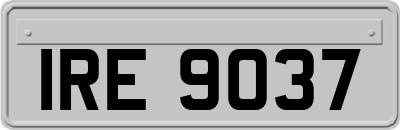 IRE 9037